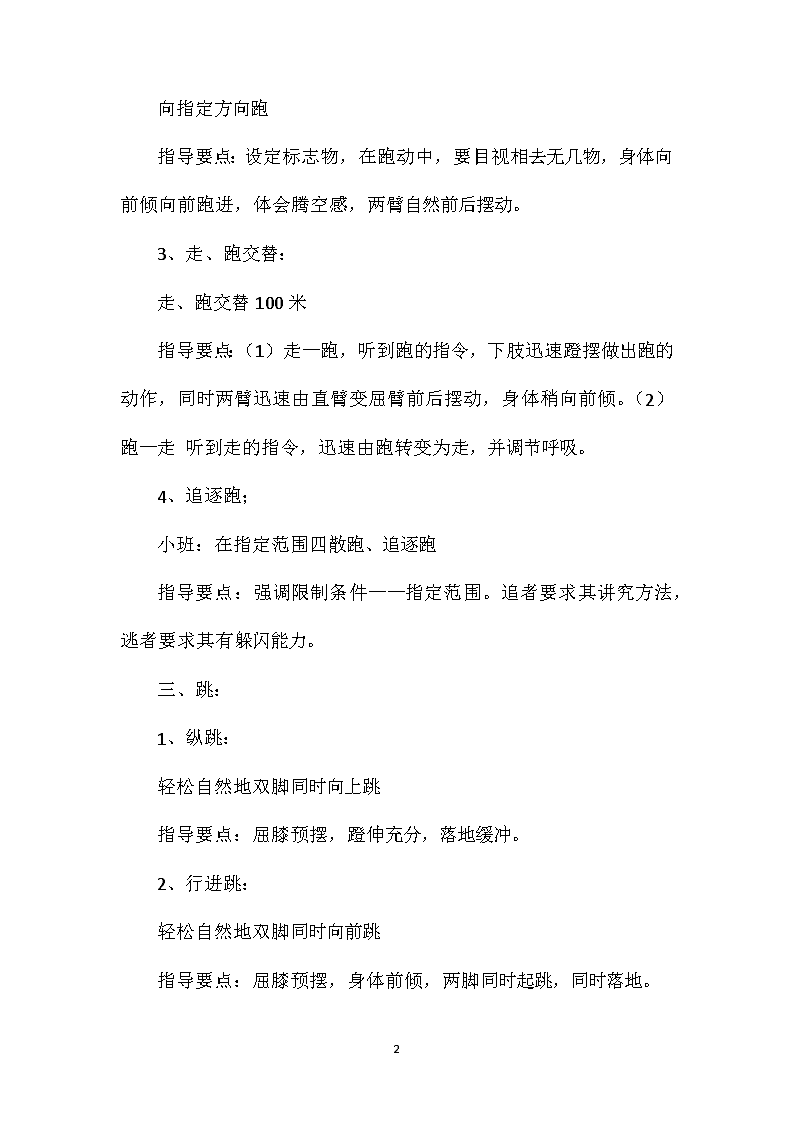 向指定方向跑

指导要点：设定标志物，在跑动中，要目视相去无几物，身体向前倾向前跑进，体会腾空感，两臂自然前后摆动。

3、走、跑交替：

走、跑交替 100 米

指导要点：（1）走一跑，听到跑的指令，下肢迅速蹬摆做出跑的动作，同时两臂迅速由直臂变屈臂前后摆动，身体稍向前倾。（2）跑一走 听到走的指令，迅速由跑转变为走，并调节呼吸。

4、追逐跑；

小班：在指定范围四散跑、追逐跑

指导要点：强调限制条件——指定范围。追者要求其讲究方法，逃者要求其有躲闪能力。

三、跳：

1、纵跳：

轻松自然地双脚同时向上跳

指导要点：屈膝预摆，蹬伸充分，落地缓冲。

2、行进跳：

轻松自然地双脚同时向前跳

指导要点：屈膝预摆，身体前倾，两脚同时起跳，同时落地。

2